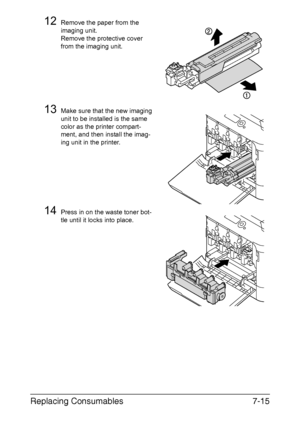 12 Remove the paper from the imaging unit.
Remove the protective cover from the imaging unit.

②

①

13 Make sure that the new imaging unit to be installed is the same color as the printer compartment, and then install the imaging unit in the printer.

14 Press in on the waste toner bottle until it locks into place.

Replacing Consumables 7-15